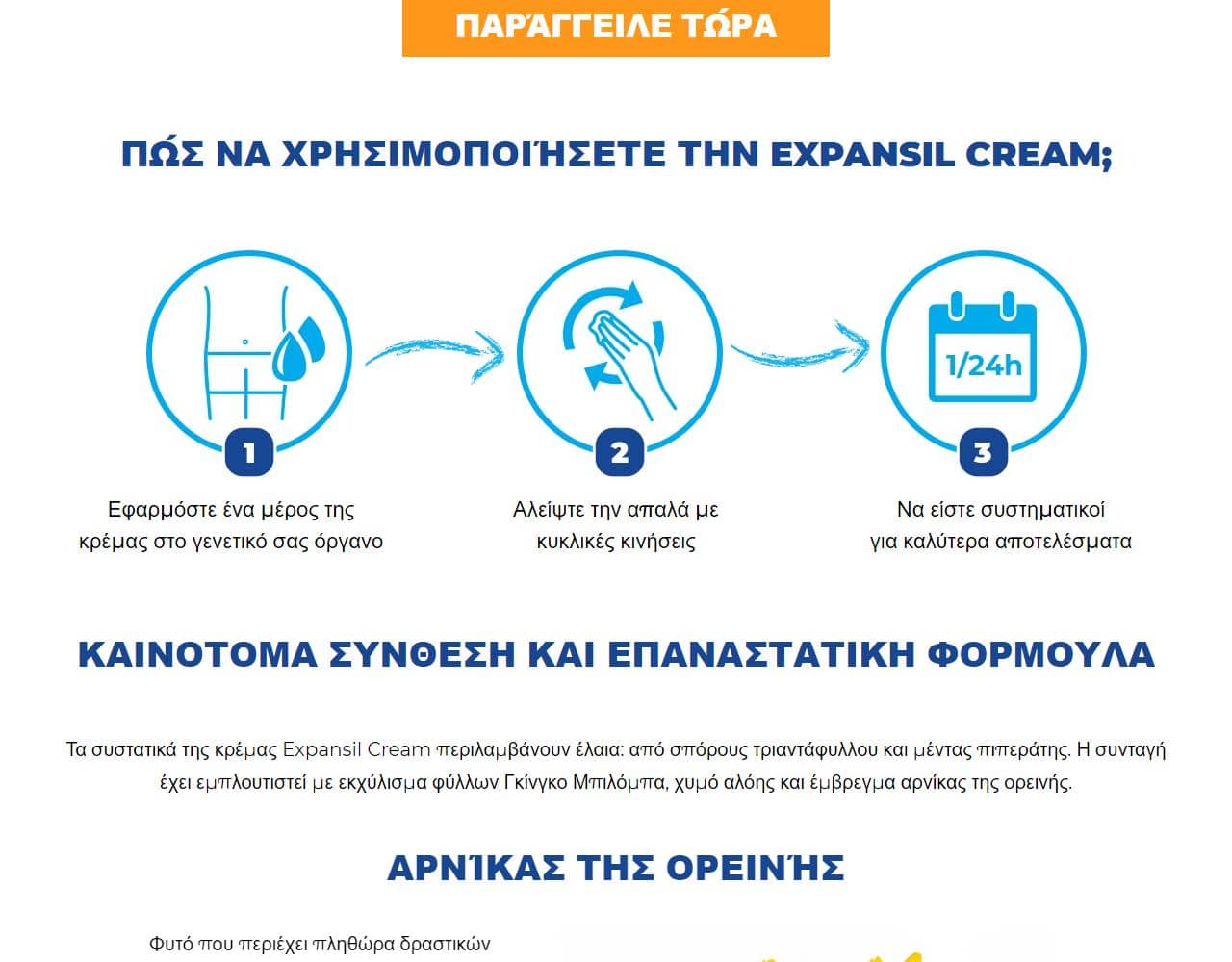 ΠΑΡΆΓΓΕΙΛΕ ΤΏΡΑ

ΠΏΣ ΝΑ ΧΡΗΣΙΜΟΠΟΙΉΣΕΤΕ ΤΗΝ EXPANSIL CREAM;

1/24h

1

Εφαρμόστε ένα μέρος της κρέμας στο γενετικό σας όργανο

2

Αλείψτε την απαλά με κυκλικές κινήσεις

3

Να είστε συστηματικοί για καλύτερα αποτελέσματα

ΚΑΙΝΟΤΟΜΑ ΣΥΝΘΕΣΗ ΚΑΙ ΕΠΑΝΑΣΤΑΤΙΚΗ ΦΟΡΜΟΥΛΑ

Τα συστατικά της κρέμας Expansil Cream περιλαμβάνουν έλαια: από σπόρους τριαντάφυλλου και μέντας πιπεράτης. Η συνταγή έχει εμπλουτιστεί με εκχύλισμα φύλλων Γκίνγκο Μπιλόμπα, χυμό αλόης και έμβρεγμα αρνίκας της ορεινής.

ΑΡΝΊΚΑΣ ΤΗΣ ΟΡΕΙΝΉΣ

Φυτό που περιέχει πληθώρα δραστικών